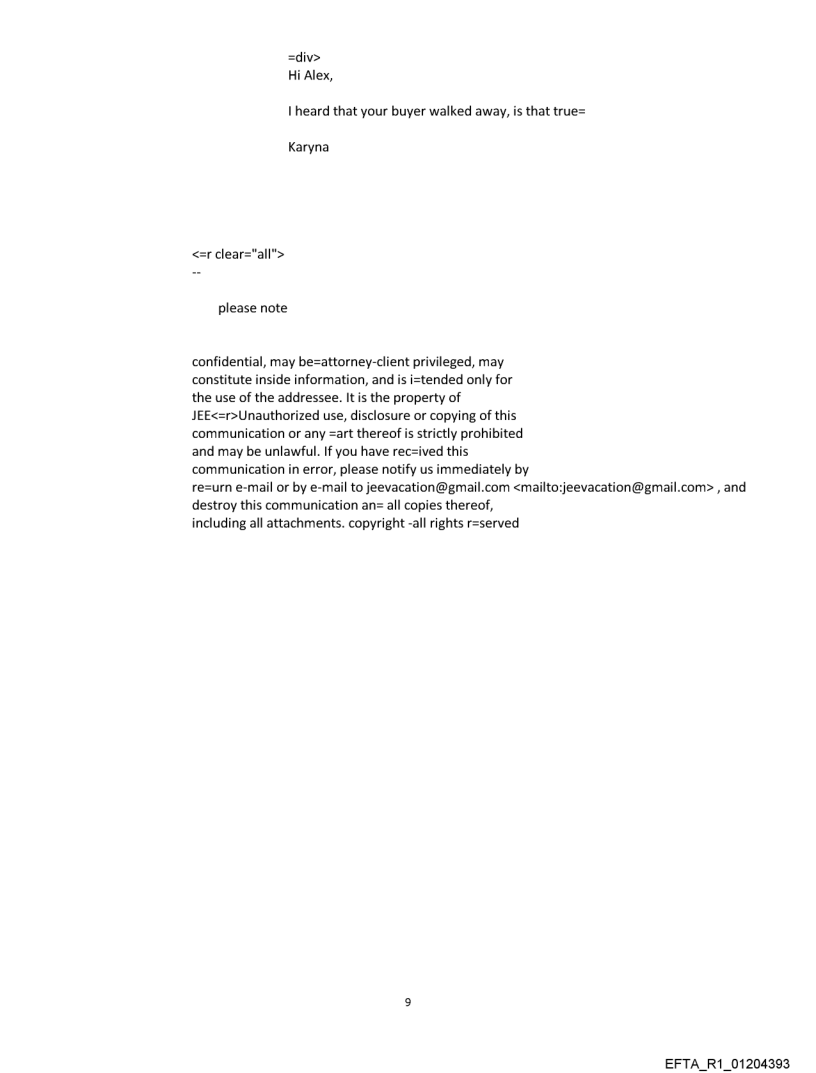 =div>
Hi Alex,

I heard that your buyer walked away, is that true=

Karyna

<=r clear="all">
--

please note

confidential, may be=attorney-client privileged, may constitute inside information, and is i=tended only for the use of the addressee. It is the property of JEE<=r>Unauthorized use, disclosure or copying of this communication or any =art thereof is strictly prohibited and may be unlawful. If you have rec=ived this communication in error, please notify us immediately by re=urn e-mail or by e-mail to jeevacation@gmail.com <mailto:jeevacation@gmail.com> , and destroy this communication an= all copies thereof, including all attachments. copyright -all rights r=served

9

EFTA_R1_01204393